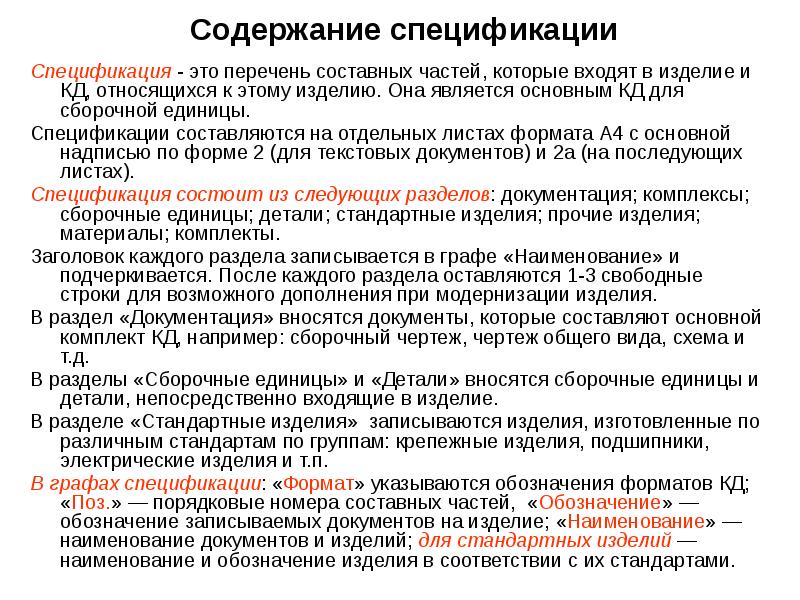 Содержание спецификации

Спецификация - это перечень составных частей, которые входят в изделие и КД, относящихся к этому изделию. Она является основным КД для сборочной единицы.

Спецификации составляются на отдельных листах формата А4 с основной надписью по форме 2 (для текстовых документов) и 2а (на последующих листах).

Спецификация состоит из следующих разделов: документация; комплексы; сборочные единицы; детали; стандартные изделия; прочие изделия; материалы; комплекты.

Заголовок каждого раздела записывается в графе «Наименование» и подчеркивается. После каждого раздела оставляются 1-3 свободные строки для возможного дополнения при модернизации изделия.

В раздел «Документация» вносятся документы, которые составляют основной комплект КД, например: сборочный чертеж, чертеж общего вида, схема и т.д.

В разделы «Сборочные единицы» и «Детали» вносятся сборочные единицы и детали, непосредственно входящие в изделие.

В разделе «Стандартные изделия» записываются изделия, изготовленные по различным стандартам по группам: крепежные изделия, подшипники, электрические изделия и т.п.

В графах спецификации: «Формат» указываются обозначения форматов КД; «Поз.» — порядковые номера составных частей, «Обозначение» — обозначение записываемых документов на изделие; «Наименование» — наименование документов и изделий; для стандартных изделий — наименование и обозначение изделия в соответствии с их стандартами.